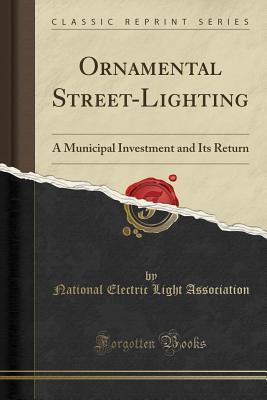 CLASSIC REPRINT SERIES

ORNAMENTAL STREET-LIGHTING

A Municipal Investment and Its Return

by

National Electric Light Association

Forgotten Books